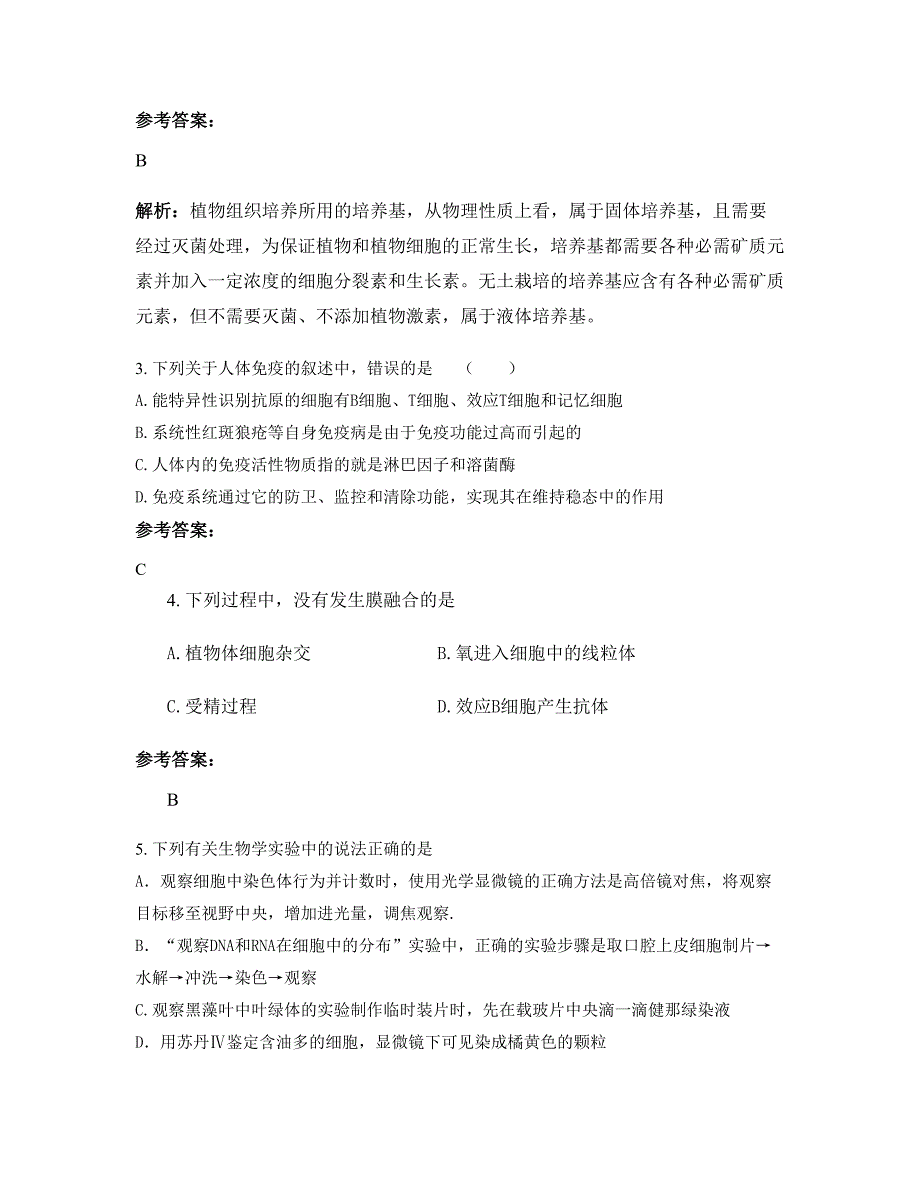 参考答案：

B

解析：植物组织培养所用的培养基，从物理性质上看，属于固体培养基，且需要经过灭菌处理，为保证植物和植物细胞的正常生长，培养基都需要各种必需矿质元素并加入一定浓度的细胞分裂素和生长素。无土栽培的培养基应含有各种必需矿质元素，但不需要灭菌、不添加植物激素，属于液体培养基。

3. 下列关于人体免疫的叙述中，错误的是　（　）

A. 能特异性识别抗原的细胞有B细胞、T细胞、效应T细胞和记忆细胞

B. 系统性红斑狼疮等自身免疫病是由于免疫功能过高而引起的

C. 人体内的免疫活性物质指的就是淋巴因子和溶菌酶

D. 免疫系统通过它的防卫、监控和清除功能，实现其在维持稳态中的作用

参考答案：

C

4. 下列过程中，没有发生膜融合的是

A. 植物体细胞杂交　　B. 氧进入细胞中的线粒体

C. 受精过程　　D. 效应B细胞产生抗体

参考答案：

B

5. 下列有关生物学实验中的说法正确的是

A. 观察细胞中染色体行为并计数时，使用光学显微镜的正确方法是高倍镜对焦，将观察目标移至视野中央，增加进光量，调焦观察.

B. “观察DNA和RNA在细胞中的分布”实验中，正确的实验步骤是取口腔上皮细胞制片→水解→冲洗→染色→观察

C. 观察黑藻叶中叶绿体的实验制作临时装片时，先在载玻片中央滴一滴健那绿染液

D. 用苏丹Ⅳ鉴定含油多的细胞，显微镜下可见染成橘黄色的颗粒